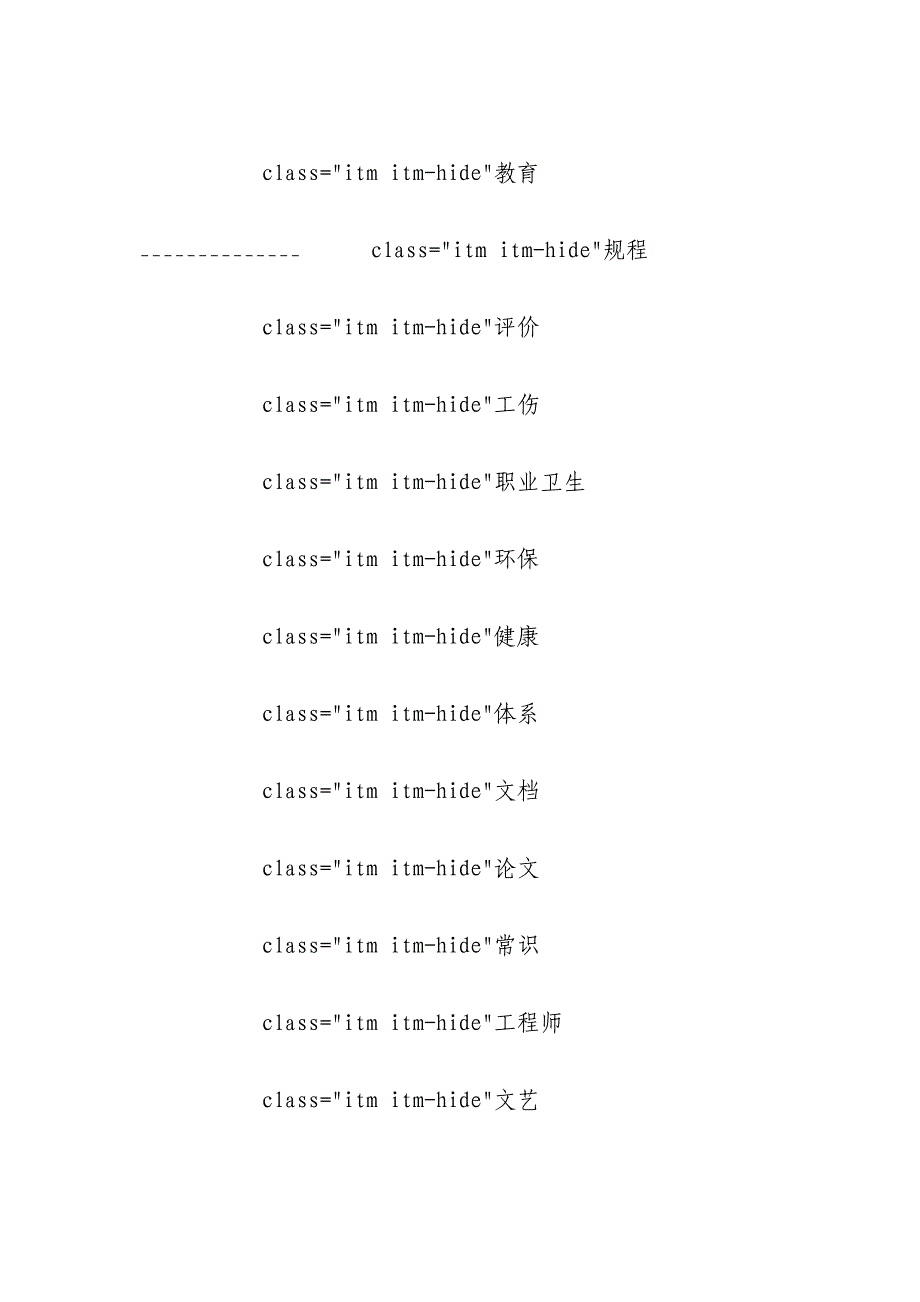 class="itm itm-hide"教育

-------------- class="itm itm-hide"规程

class="itm itm-hide"评价

class="itm itm-hide"工伤

class="itm itm-hide"职业卫生

class="itm itm-hide"环保

class="itm itm-hide"健康

class="itm itm-hide"体系

class="itm itm-hide"文档

class="itm itm-hide"论文

class="itm itm-hide"常识

class="itm itm-hide"工程师

class="itm itm-hide"文艺